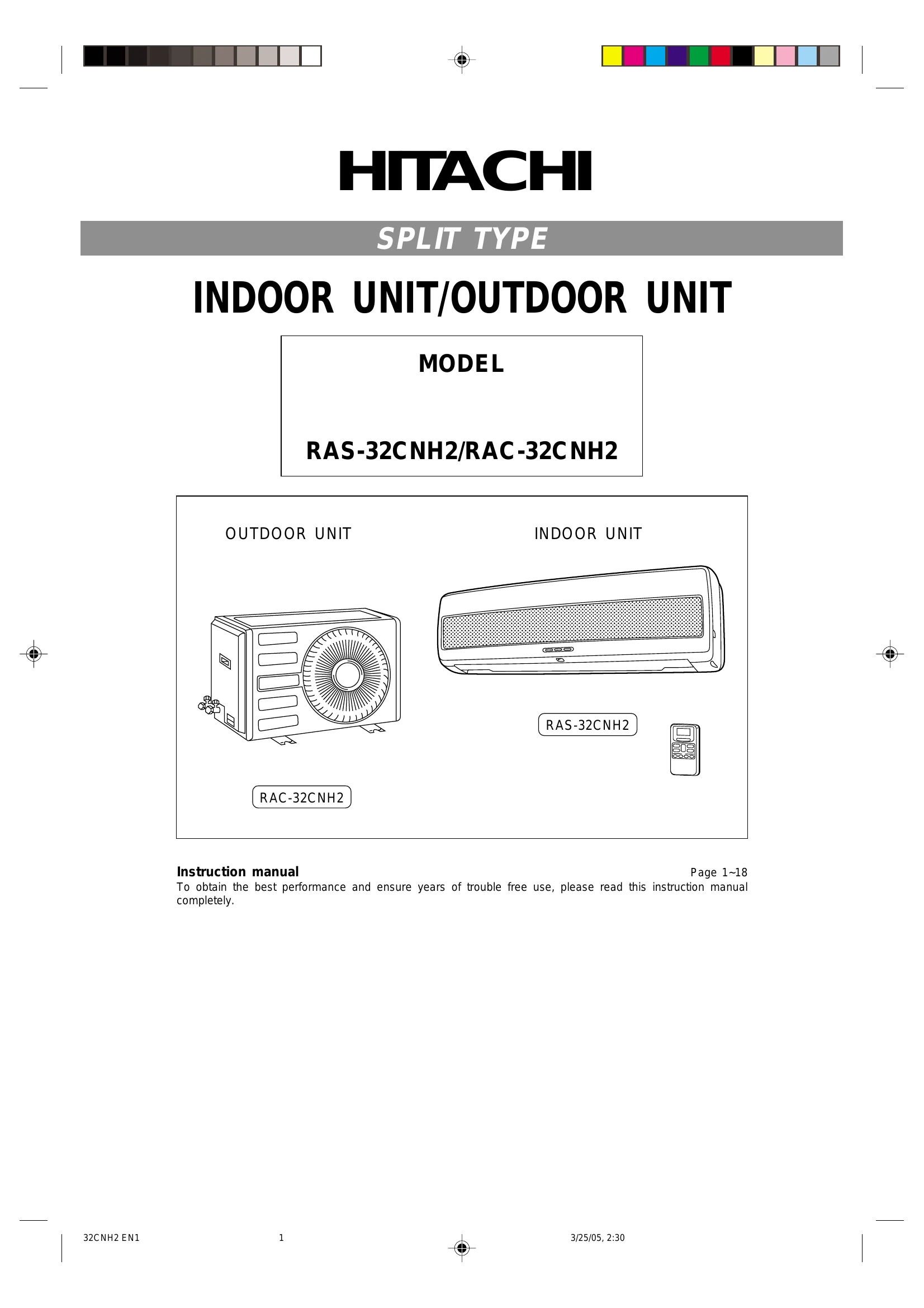 HITACHI

SPLIT TYPE

INDOOR UNIT/OUTDOOR UNIT

MODEL

RAS-32CNH2/RAC-32CNH2

OUTDOOR UNIT

INDOOR UNIT

RAS-32CNH2

RAC-32CNH2

Instruction manual

Page 1~18

To obtain the best performance and ensure years of trouble free use, please read this instruction manual completely.

32CNH2 EN1

1

3/25/05, 2:30